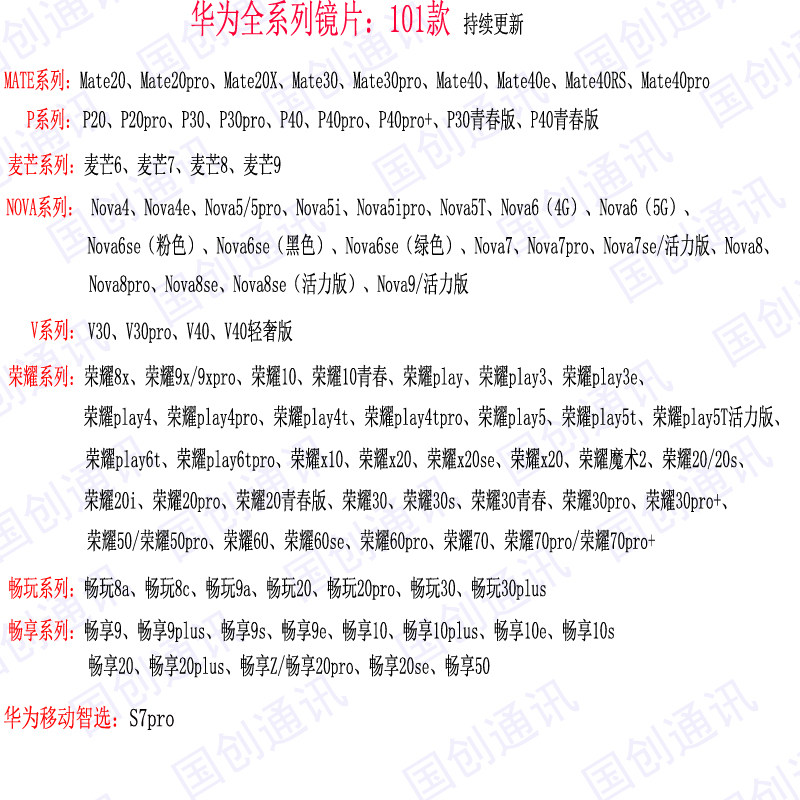 华为全系列镜片：101款 持续更新

MATE系列：Mate20、Mate20pro、Mate20X、Mate30、Mate30pro、Mate40、Mate40e、Mate40RS、Mate40pro

P系列：P20、P20pro、P30、P30pro、P40、P40pro、P40pro+、P30青春版、P40青春版

麦芒系列：麦芒6、麦芒7、麦芒8、麦芒9

NOVA系列：Nova4、Nova4e、Nova5/5pro、Nova5i、Nova5ipro、Nova5T、Nova6（4G）、Nova6（5G）、Nova6se（粉色）、Nova6se（黑色）、Nova6se（绿色）、Nova7、Nova7pro、Nova7se/活力版、Nova8、Nova8pro、Nova8se、Nova8se（活力版）、Nova9/活力版

V系列：V30、V30pro、V40、V40轻奢版

荣耀系列：荣耀8x、荣耀9x/9xpro、荣耀10、荣耀10青春、荣耀play、荣耀play3、荣耀play3e、荣耀play4、荣耀play4pro、荣耀play4t、荣耀play4tpro、荣耀play5、荣耀play5t、荣耀play5T活力版、荣耀play6t、荣耀play6tpro、荣耀x10、荣耀x20、荣耀x20se、荣耀x20、荣耀魔术2、荣耀20/20s、荣耀20i、荣耀20pro、荣耀20青春版、荣耀30、荣耀30s、荣耀30青春、荣耀30pro、荣耀30pro+、荣耀50/荣耀50pro、荣耀60、荣耀60se、荣耀60pro、荣耀70、荣耀70pro/荣耀70pro+

畅玩系列：畅玩8a、畅玩8c、畅玩9a、畅玩20、畅玩20pro、畅玩30、畅玩30plus

畅享系列：畅享9、畅享9plus、畅享9s、畅享9e、畅享10、畅享10plus、畅享10e、畅享10s 畅享20、畅享20plus、畅享Z/畅享20pro、畅享20se、畅享50

华为移动智选：S7pro

国创通讯